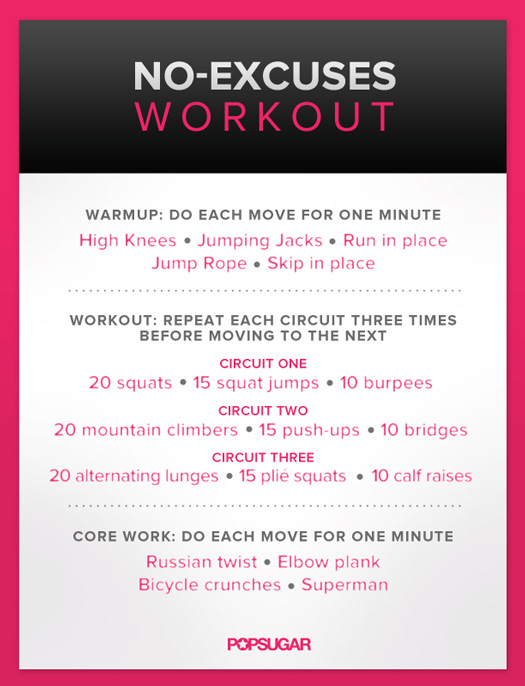 NO-EXCUSES
WORKOUT

WARMUP: DO EACH MOVE FOR ONE MINUTE

High Knees • Jumping Jacks • Run in place
Jump Rope • Skip in place

WORKOUT: REPEAT EACH CIRCUIT THREE TIMES BEFORE MOVING TO THE NEXT

CIRCUIT ONE
20 squats • 15 squat jumps • 10 burpees

CIRCUIT TWO
20 mountain climbers • 15 push-ups • 10 bridges

CIRCUIT THREE
20 alternating lunges • 15 plié squats • 10 calf raises

CORE WORK: DO EACH MOVE FOR ONE MINUTE

Russian twist • Elbow plank
Bicycle crunches • Superman

POPSUGAR